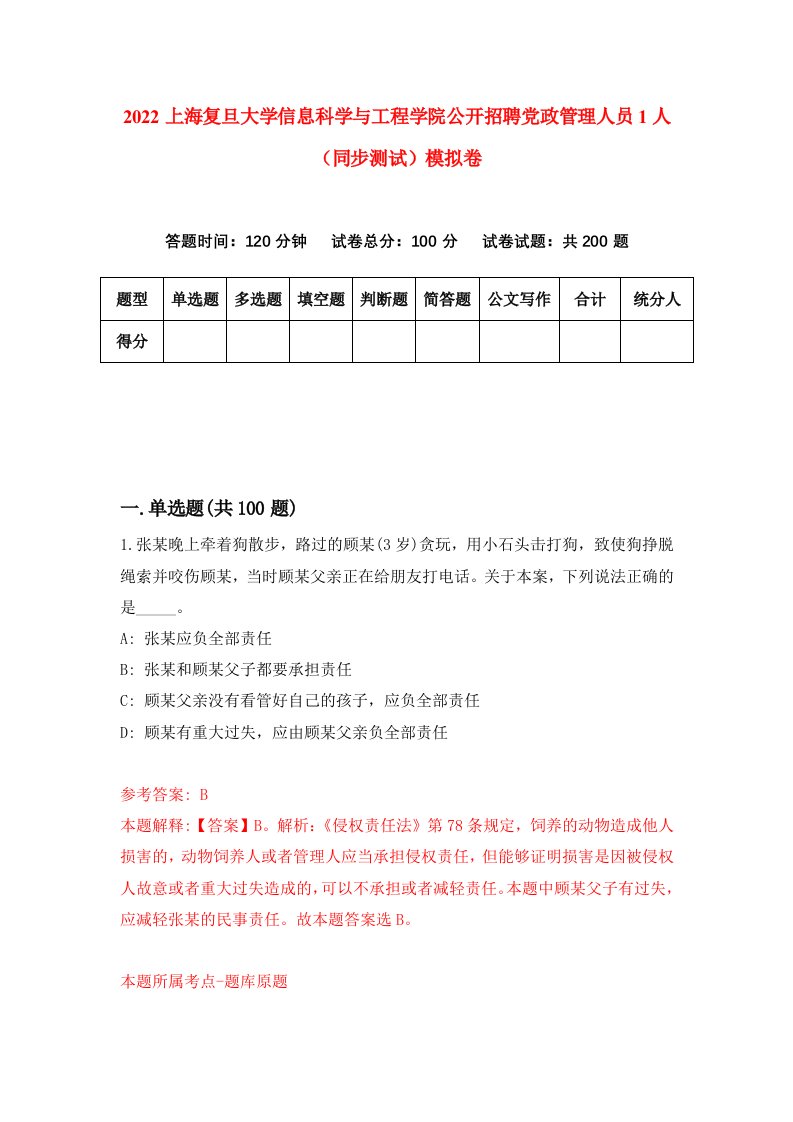 2022 上海复旦大学信息科学与工程学院公开招聘党政管理人员 1 人（同步测试）模拟卷

答题时间：120 分钟　试卷总分：100 分　试卷试题：共 200 题

| 题型 | 单选题 | 多选题 | 填空题 | 判断题 | 简答题 | 公文写作 | 合计 | 统分人 |
|---|---|---|---|---|---|---|---|---|
| 得分 | | | | | | | | |

一.单选题(共 100 题)

1.张某晚上牵着狗散步，路过的顾某(3 岁)贪玩，用小石头击打狗，致使狗挣脱绳索并咬伤顾某，当时顾某父亲正在给朋友打电话。关于本案，下列说法正确的是_____。

A: 张某应负全部责任

B: 张某和顾某父子都要承担责任

C: 顾某父亲没有看管好自己的孩子，应负全部责任

D: 顾某有重大过失，应由顾某父亲负全部责任

参考答案: B

本题解释:【答案】B。解析:《侵权责任法》第 78 条规定，饲养的动物造成他人损害的，动物饲养人或者管理人应当承担侵权责任，但能够证明损害是因被侵权人故意或者重大过失造成的，可以不承担或者减轻责任。本题中顾某父子有过失，应减轻张某的民事责任。故本题答案选 B。

本题所属考点-题库原题